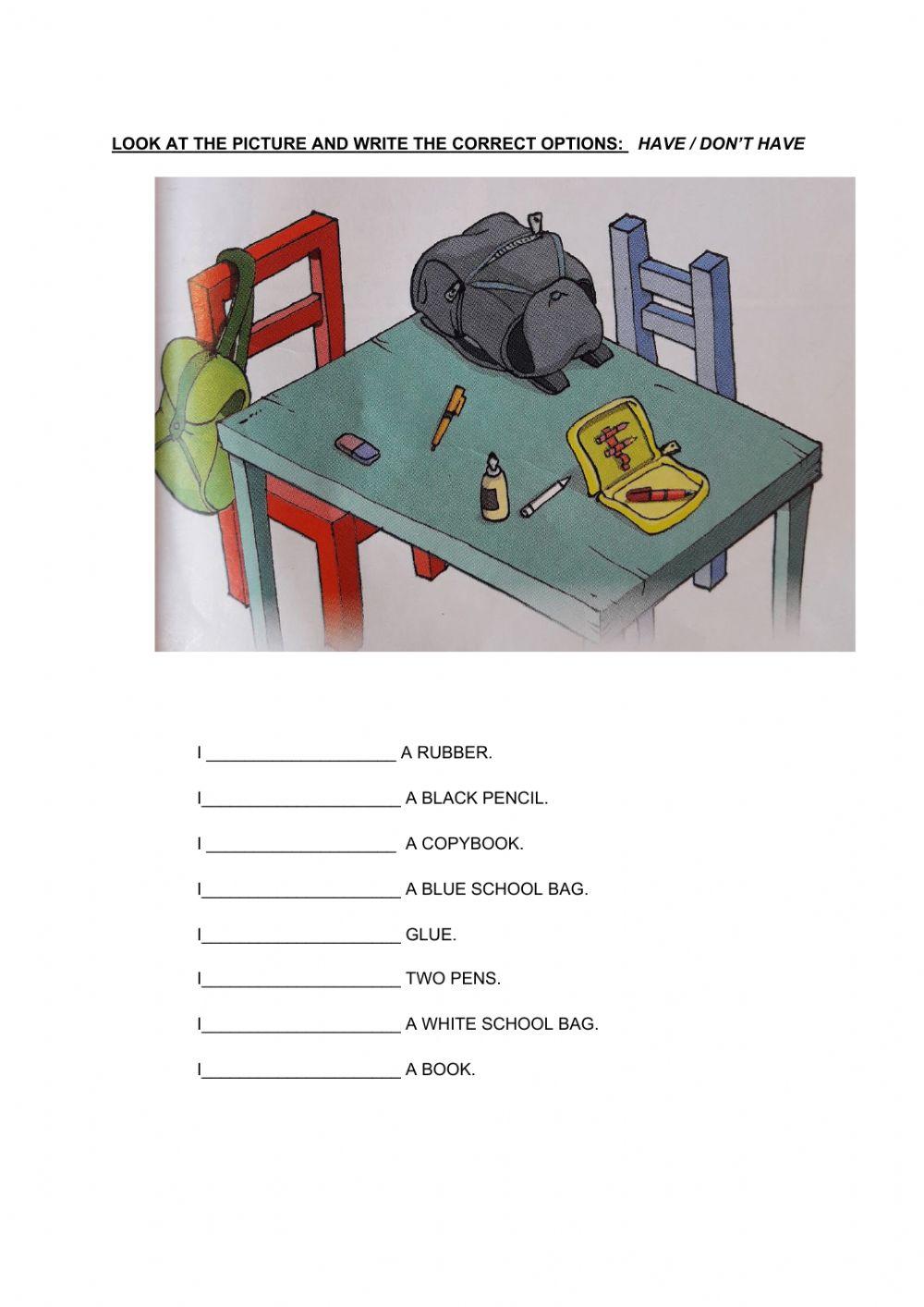 LOOK AT THE PICTURE AND WRITE THE CORRECT OPTIONS: HAVE / DON'T HAVE

I ____ A RUBBER.

I____ A BLACK PENCIL.

I ____ A COPYBOOK.

I____ A BLUE SCHOOL BAG.

I____ GLUE.

I____ TWO PENS.

I____ A WHITE SCHOOL BAG.

I____ A BOOK.